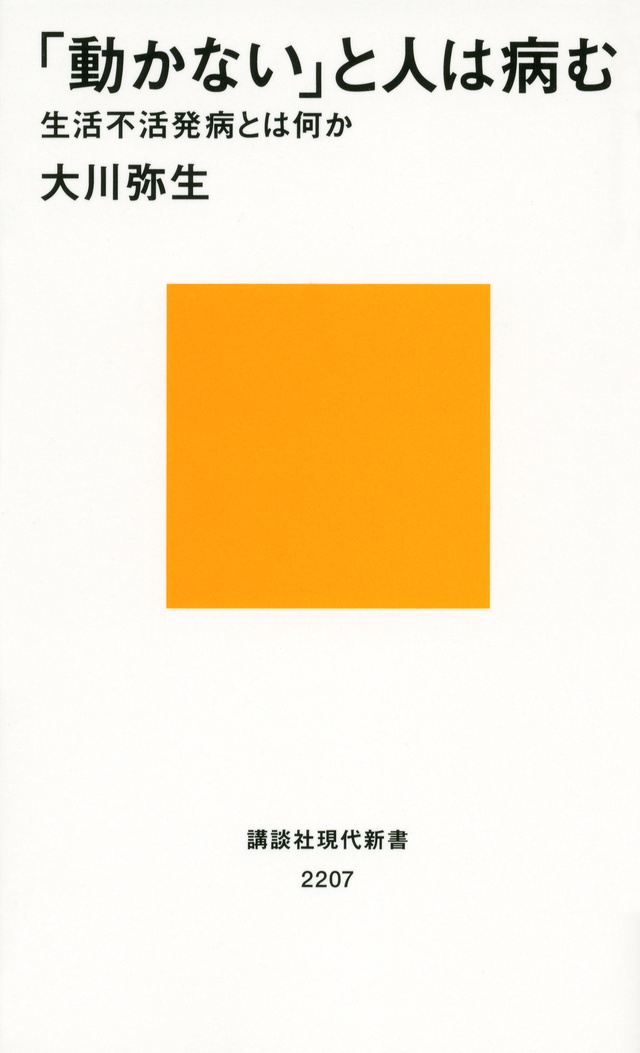 「動かない」と人は病む
生活不活発病とは何か
大川弥生

講談社現代新書
2207